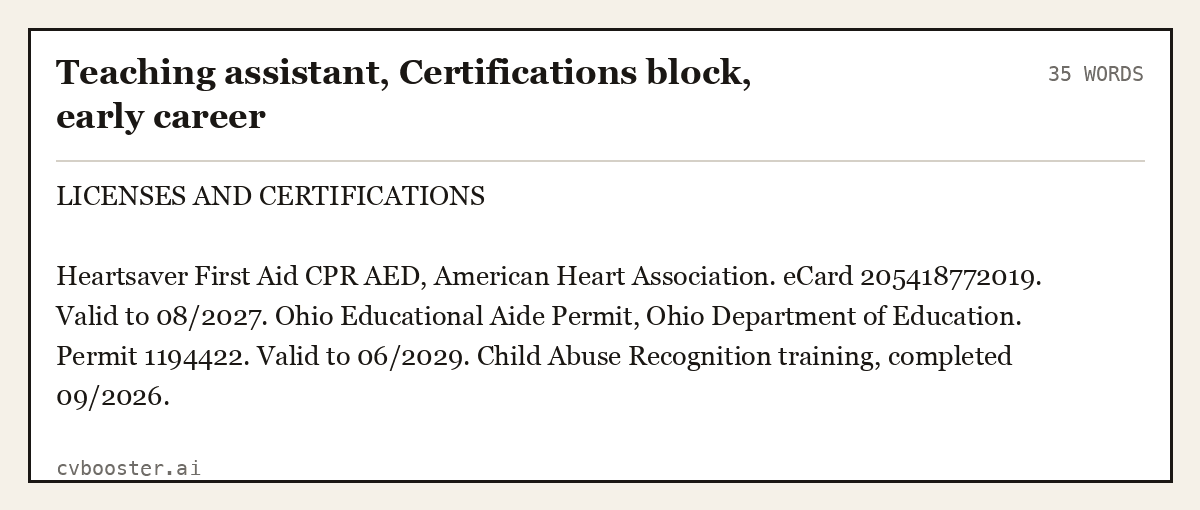 Teaching assistant, Certifications block, early career

35 WORDS

LICENSES AND CERTIFICATIONS

Heartsaver First Aid CPR AED, American Heart Association. eCard 205418772019. Valid to 08/2027. Ohio Educational Aide Permit, Ohio Department of Education. Permit 1194422. Valid to 06/2029. Child Abuse Recognition training, completed 09/2026.

cvbooster.ai